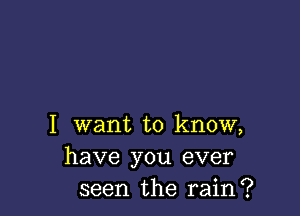 I want to know,
have you ever
seen the rain?